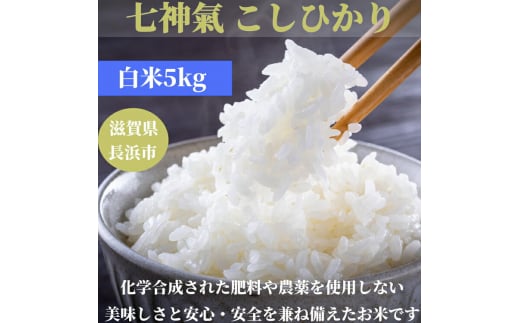 七神氣 こしひかり

白米5kg

滋賀県
長浜市

化学合成された肥料や農薬を使用しない
美味しさと安心・安全を兼ね備えたお米です